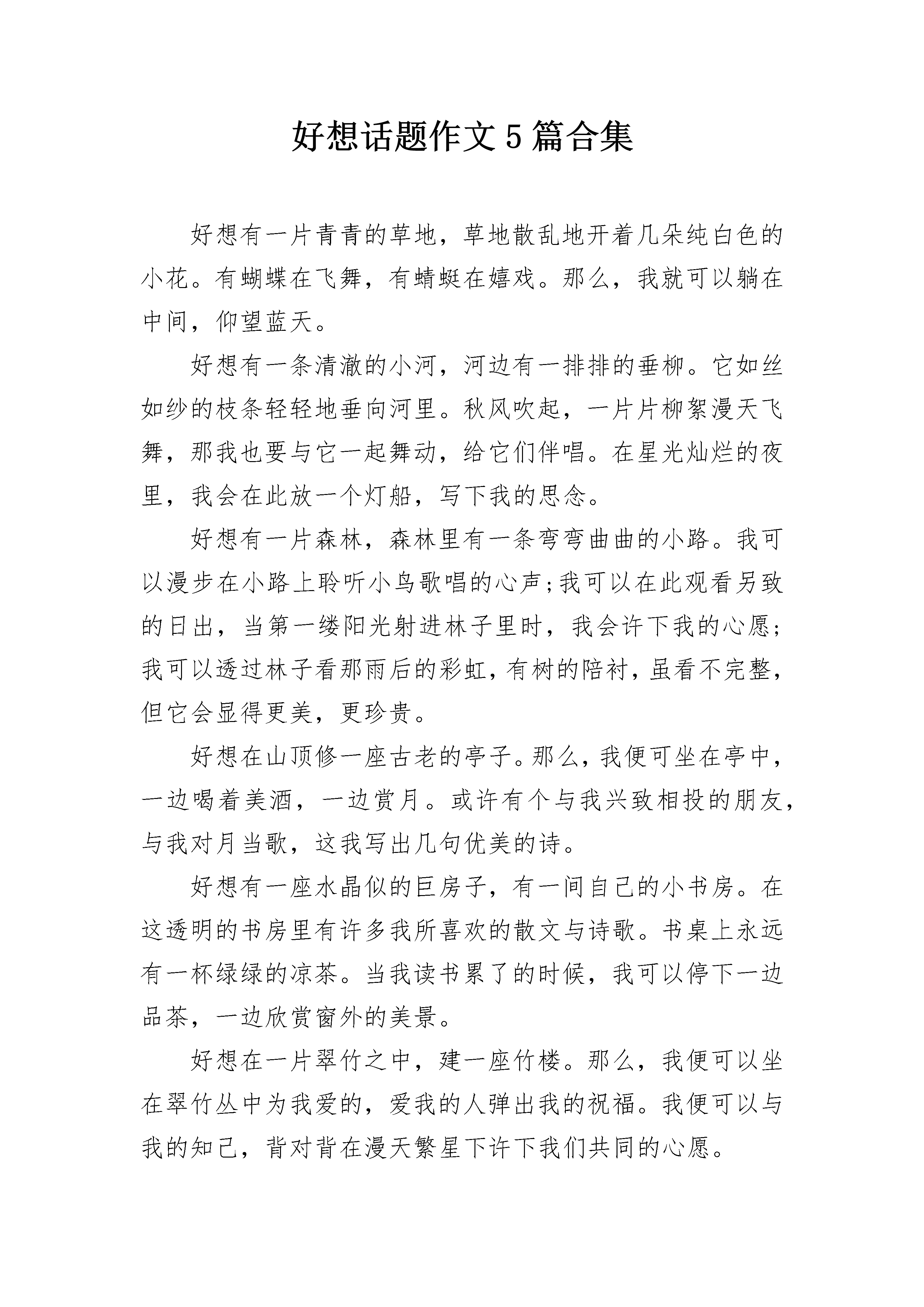 好想话题作文5篇合集

好想有一片青青的草地，草地散乱地开着几朵纯白色的小花。有蝴蝶在飞舞，有蜻蜓在嬉戏。那么，我就可以躺在中间，仰望蓝天。

好想有一条清澈的小河，河边有一排排的垂柳。它如丝如纱的枝条轻轻地垂向河里。秋风吹起，一片片柳絮漫天飞舞，那我也要与它一起舞动，给它们伴唱。在星光灿烂的夜里，我会在此放一个灯船，写下我的思念。

好想有一片森林，森林里有一条弯弯曲曲的小路。我可以漫步在小路上聆听小鸟歌唱的心声;我可以在此观看另致的日出，当第一缕阳光射进林子里时，我会许下我的心愿;我可以透过林子看那雨后的彩虹，有树的陪衬，虽看不完整，但它会显得更美，更珍贵。

好想在山顶修一座古老的亭子。那么，我便可坐在亭中，一边喝着美酒，一边赏月。或许有个与我兴致相投的朋友，与我对月当歌，这我写出几句优美的诗。

好想有一座水晶似的巨房子，有一间自己的小书房。在这透明的书房里有许多我所喜欢的散文与诗歌。书桌上永远有一杯绿绿的凉茶。当我读书累了的时候，我可以停下一边品茶，一边欣赏窗外的美景。

好想在一片翠竹之中，建一座竹楼。那么，我便可以坐在翠竹丛中为我爱的，爱我的人弹出我的祝福。我便可以与我的知己，背对背在漫天繁星下许下我们共同的心愿。